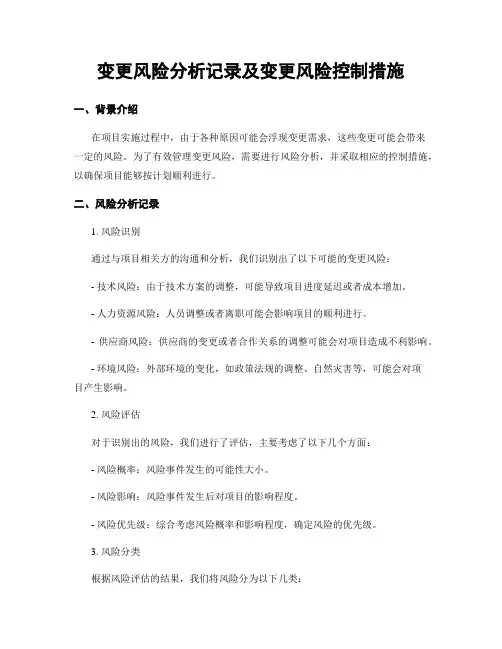 变更风险分析记录及变更风险控制措施

一、背景介绍

在项目实施过程中，由于各种原因可能会浮现变更需求，这些变更可能会带来一定的风险。为了有效管理变更风险，需要进行风险分析，并采取相应的控制措施，以确保项目能够按计划顺利进行。

二、风险分析记录

1. 风险识别

通过与项目相关方的沟通和分析，我们识别出了以下可能的变更风险：

- 技术风险：由于技术方案的调整，可能导致项目进度延迟或者成本增加。

- 人力资源风险：人员调整或者离职可能会影响项目的顺利进行。

- 供应商风险：供应商的变更或者合作关系的调整可能会对项目造成不利影响。

- 环境风险：外部环境的变化，如政策法规的调整、自然灾害等，可能会对项目产生影响。

2. 风险评估

对于识别出的风险，我们进行了评估，主要考虑了以下几个方面：

- 风险概率：风险事件发生的可能性大小。

- 风险影响：风险事件发生后对项目的影响程度。

- 风险优先级：综合考虑风险概率和影响程度，确定风险的优先级。

3. 风险分类

根据风险评估的结果，我们将风险分为以下几类：